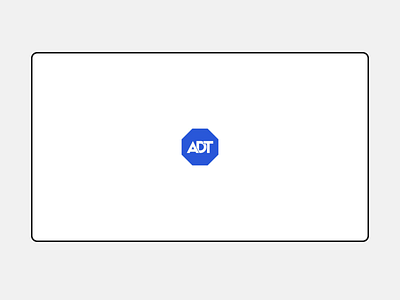 ADT